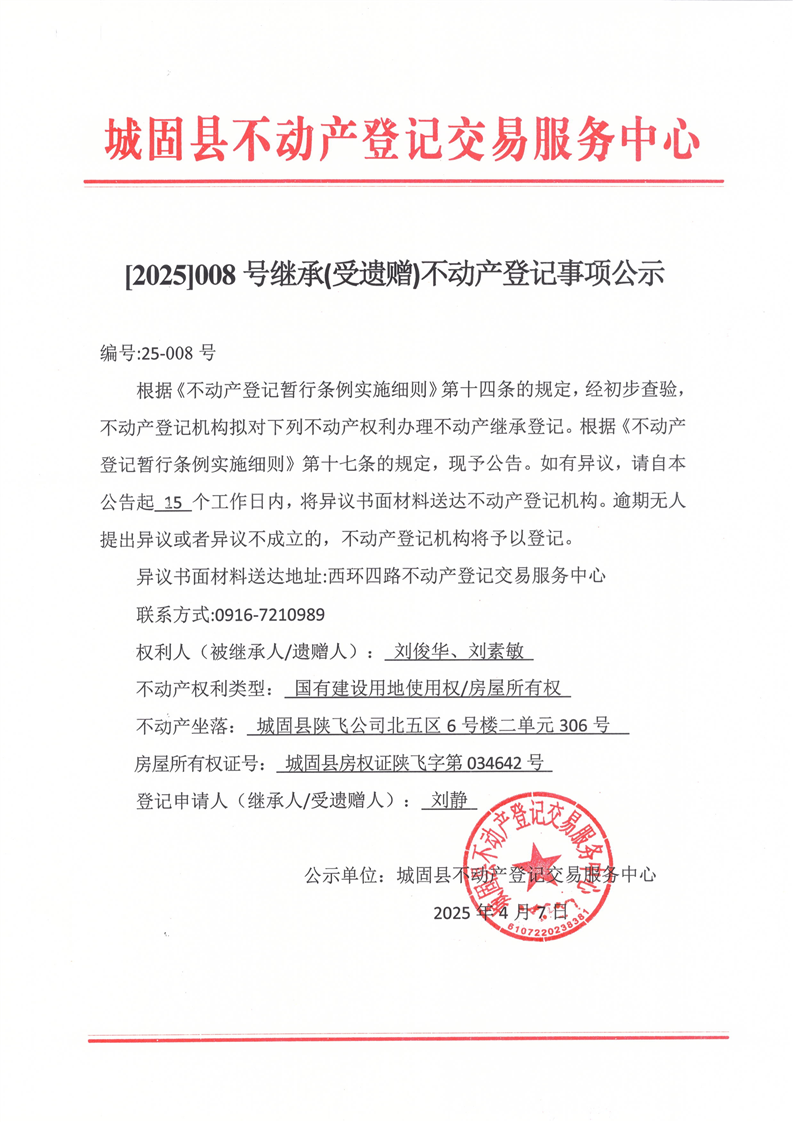 城固县不动产登记交易服务中心

[2025]008 号继承(受遗赠)不动产登记事项公示

编号:25-008 号

根据《不动产登记暂行条例实施细则》第十四条的规定，经初步查验，不动产登记机构拟对下列不动产权利办理不动产继承登记。根据《不动产登记暂行条例实施细则》第十七条的规定，现予公告。如有异议，请自本公告起 15 个工作日内，将异议书面材料送达不动产登记机构。逾期无人提出异议或者异议不成立的，不动产登记机构将予以登记。

异议书面材料送达地址:西环四路不动产登记交易服务中心

联系方式:0916-7210989

权利人（被继承人/遗赠人）： 刘俊华、刘素敏

不动产权利类型： 国有建设用地使用权/房屋所有权

不动产坐落： 城固县陕飞公司北五区 6 号楼二单元 306 号

房屋所有权证号： 城固县房权证陕飞字第 034642 号

登记申请人（继承人/受遗赠人）： 刘静

公示单位：城固县不动产登记交易服务中心

2025 年 4 月 7 日

城固县不动产登记交易服务中心
6107220238381